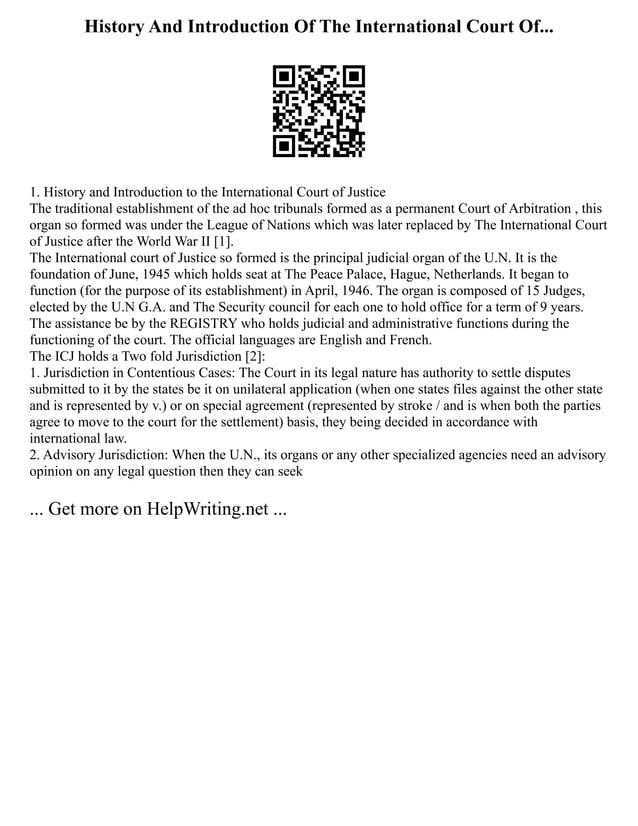 History And Introduction Of The International Court Of...

1. History and Introduction to the International Court of Justice
The traditional establishment of the ad hoc tribunals formed as a permanent Court of Arbitration , this organ so formed was under the League of Nations which was later replaced by The International Court of Justice after the World War II [1].
The International court of Justice so formed is the principal judicial organ of the U.N. It is the foundation of June, 1945 which holds seat at The Peace Palace, Hague, Netherlands. It began to function (for the purpose of its establishment) in April, 1946. The organ is composed of 15 Judges, elected by the U.N G.A. and The Security council for each one to hold office for a term of 9 years. The assistance be by the REGISTRY who holds judicial and administrative functions during the functioning of the court. The official languages are English and French.
The ICJ holds a Two fold Jurisdiction [2]:
1. Jurisdiction in Contentious Cases: The Court in its legal nature has authority to settle disputes submitted to it by the states be it on unilateral application (when one states files against the other state and is represented by v.) or on special agreement (represented by stroke / and is when both the parties agree to move to the court for the settlement) basis, they being decided in accordance with international law.
2. Advisory Jurisdiction: When the U.N., its organs or any other specialized agencies need an advisory opinion on any legal question then they can seek

... Get more on HelpWriting.net ...